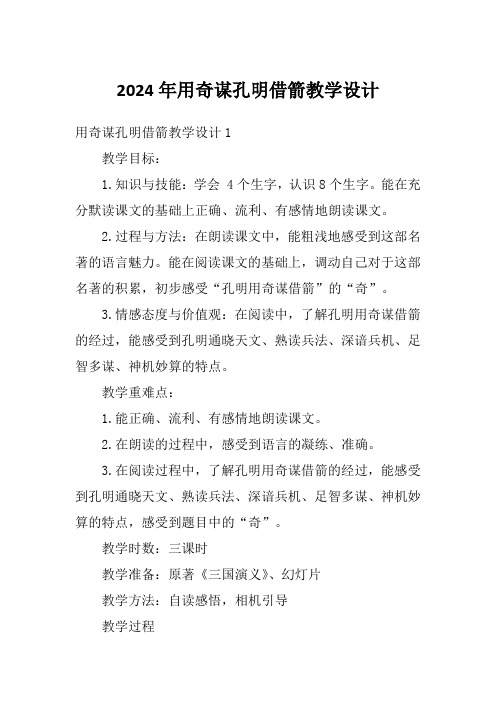 2024年用奇谋孔明借箭教学设计

用奇谋孔明借箭教学设计1

教学目标：

1.知识与技能：学会 4个生字，认识8个生字。能在充分默读课文的基础上正确、流利、有感情地朗读课文。

2.过程与方法：在朗读课文中，能粗浅地感受到这部名著的语言魅力。能在阅读课文的基础上，调动自己对于这部名著的积累，初步感受“孔明用奇谋借箭”的“奇”。

3.情感态度与价值观：在阅读中，了解孔明用奇谋借箭的经过，能感受到孔明通晓天文、熟读兵法、深谙兵机、足智多谋、神机妙算的特点。

教学重难点：

1.能正确、流利、有感情地朗读课文。

2.在朗读的过程中，感受到语言的凝练、准确。

3.在阅读过程中，了解孔明用奇谋借箭的经过，能感受到孔明通晓天文、熟读兵法、深谙兵机、足智多谋、神机妙算的特点，感受到题目中的“奇”。

教学时数：三课时

教学准备：原著《三国演义》、幻灯片

教学方法：自读感悟，相机引导

教学过程